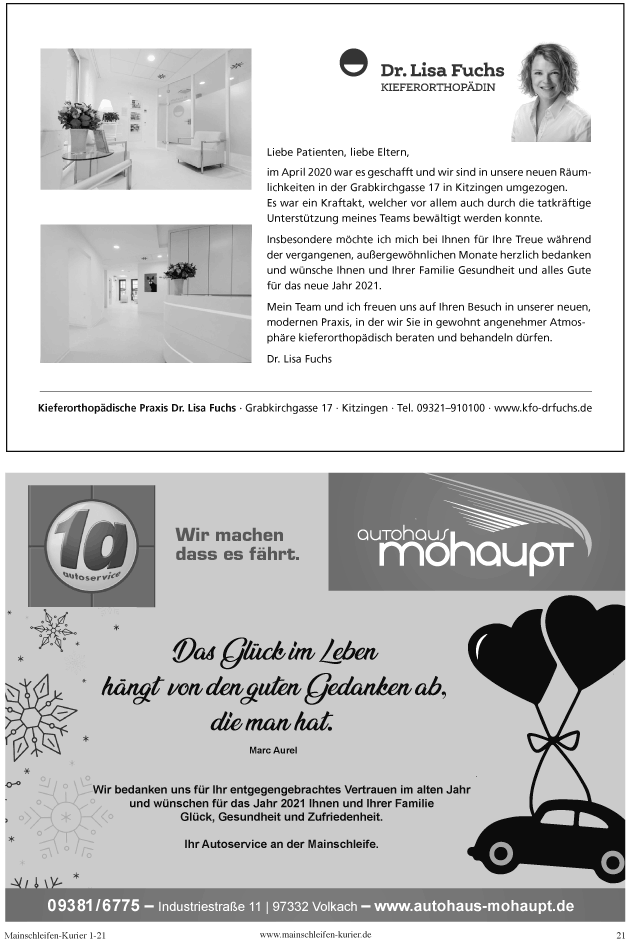 Dr. Lisa Fuchs
KIEFERORTHOPÄDIN

Liebe Patienten, liebe Eltern,

im April 2020 war es geschafft und wir sind in unsere neuen Räumlichkeiten in der Grabkirchgasse 17 in Kitzingen umgezogen.
Es war ein Kraftakt, welcher vor allem auch durch die tatkräftige Unterstützung meines Teams bewältigt werden konnte.

Insbesondere möchte ich mich bei Ihnen für Ihre Treue während der vergangenen, außergewöhnlichen Monate herzlich bedanken und wünsche Ihnen und Ihrer Familie Gesundheit und alles Gute für das neue Jahr 2021.

Mein Team und ich freuen uns auf Ihren Besuch in unserer neuen, modernen Praxis, in der wir Sie in gewohnt angenehmer Atmosphäre kieferorthopädisch beraten und behandeln dürfen.

Dr. Lisa Fuchs

Kieferorthopädische Praxis Dr. Lisa Fuchs · Grabkirchgasse 17 · Kitzingen · Tel. 09321–910100 · www.kfo-drfuchs.de

1a autoservice

Wir machen dass es fährt.

autohaus mohaupt

Das Glück im Leben hängt von den guten Gedanken ab, die man hat.

Marc Aurel

Wir bedanken uns für Ihr entgegengebrachtes Vertrauen im alten Jahr und wünschen für das Jahr 2021 Ihnen und Ihrer Familie Glück, Gesundheit und Zufriedenheit.

Ihr Autoservice an der Mainschleife.

09381/6775 – Industriestraße 11 | 97332 Volkach – www.autohaus-mohaupt.de

Mainschleifen-Kurier 1-21 www.mainschleifen-kurier.de 21